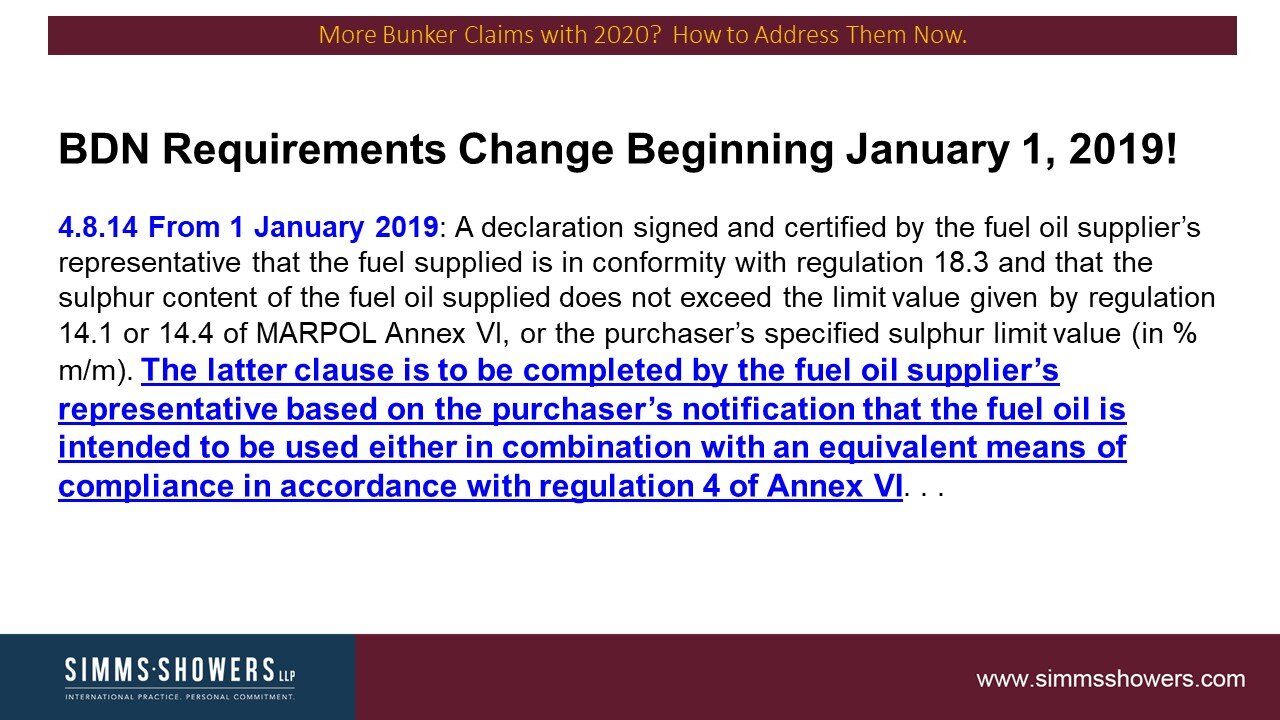 More Bunker Claims with 2020? How to Address Them Now.

BDN Requirements Change Beginning January 1, 2019!

4.8.14 From 1 January 2019: A declaration signed and certified by the fuel oil supplier's representative that the fuel supplied is in conformity with regulation 18.3 and that the sulphur content of the fuel oil supplied does not exceed the limit value given by regulation 14.1 or 14.4 of MARPOL Annex VI, or the purchaser's specified sulphur limit value (in % m/m). The latter clause is to be completed by the fuel oil supplier's representative based on the purchaser's notification that the fuel oil is intended to be used either in combination with an equivalent means of compliance in accordance with regulation 4 of Annex VI. . .

SIMMS·SHOWERS LLP
INTERNATIONAL PRACTICE. PERSONAL COMMITMENT.

www.simmsshowers.com